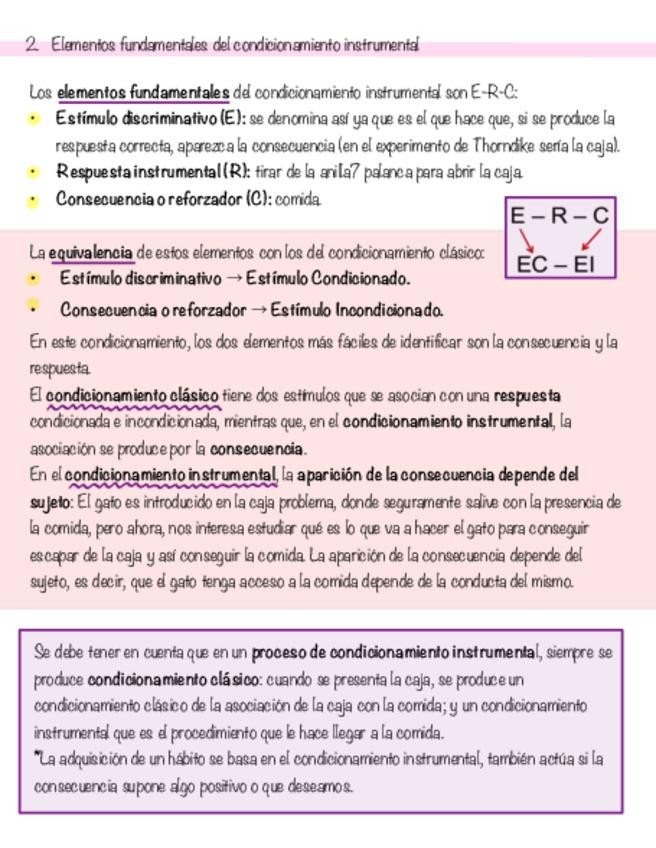 2. Elementos fundamentales del condicionamiento instrumental

Los elementos fundamentales del condicionamiento instrumental son E-R-C:
• Estímulo discriminativo (E): se denomina así ya que es el que hace que, si se produce la respuesta correcta, aparezca la consecuencia (en el experimento de Thorndike sería la caja).
• Respuesta instrumental (R): tirar de la anilla? palanca para abrir la caja.
• Consecuencia o reforzador (C): comida.

E – R – C
EC – EI

La equivalencia de estos elementos con los del condicionamiento clásico:
• Estímulo discriminativo → Estímulo Condicionado.
• Consecuencia o reforzador → Estímulo Incondicionado.

En este condicionamiento, los dos elementos más fáciles de identificar son la consecuencia y la respuesta.
El condicionamiento clásico tiene dos estímulos que se asocian con una respuesta condicionada e incondicionada, mientras que, en el condicionamiento instrumental, la asociación se produce por la consecuencia.
En el condicionamiento instrumental, la aparición de la consecuencia depende del sujeto: El gato es introducido en la caja problema, donde seguramente salive con la presencia de la comida, pero ahora, nos interesa estudiar qué es lo que va a hacer el gato para conseguir escapar de la caja y así conseguir la comida. La aparición de la consecuencia depende del sujeto, es decir, que el gato tenga acceso a la comida depende de la conducta del mismo.

Se debe tener en cuenta que en un proceso de condicionamiento instrumental, siempre se produce condicionamiento clásico: cuando se presenta la caja, se produce un condicionamiento clásico de la asociación de la caja con la comida; y un condicionamiento instrumental que es el procedimiento que le hace llegar a la comida.
*La adquisición de un hábito se basa en el condicionamiento instrumental, también actúa si la consecuencia supone algo positivo o que deseamos.